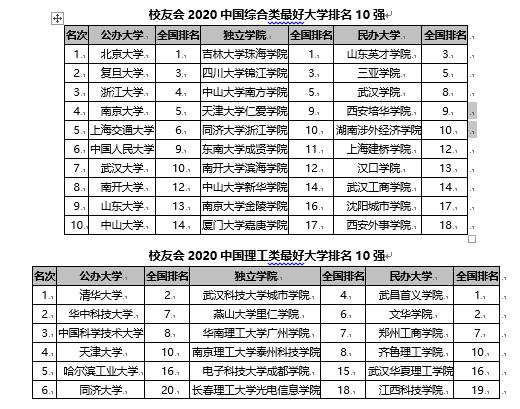 校友会 2020 中国综合类最好大学排名 10 强

| 名次 | 公办大学 | 全国排名 | 独立学院 | 全国排名 | 民办大学 | 全国排名 |
|---|---|---|---|---|---|---|
| 1 | 北京大学 | 1 | 吉林大学珠海学院 | 1 | 山东英才学院 | 3 |
| 2 | 复旦大学 | 3 | 四川大学锦江学院 | 3 | 三亚学院 | 5 |
| 3 | 浙江大学 | 4 | 中山大学南方学院 | 5 | 武汉学院 | 8 |
| 4 | 南京大学 | 5 | 天津大学仁爱学院 | 9 | 西安培华学院 | 9 |
| 5 | 上海交通大学 | 6 | 同济大学浙江学院 | 10 | 湖南涉外经济学院 | 10 |
| 6 | 中国人民大学 | 9 | 东南大学成贤学院 | 11 | 上海建桥学院 | 12 |
| 7 | 武汉大学 | 10 | 南开大学滨海学院 | 12 | 汉口学院 | 13 |
| 8 | 南开大学 | 12 | 中山大学新华学院 | 14 | 武汉工商学院 | 14 |
| 9 | 山东大学 | 13 | 南京大学金陵学院 | 16 | 沈阳城市学院 | 17 |
| 10 | 中山大学 | 14 | 厦门大学嘉庚学院 | 17 | 西安外事学院 | 18 |

校友会 2020 中国理工类最好大学排名 10 强

| 名次 | 公办大学 | 全国排名 | 独立学院 | 全国排名 | 民办大学 | 全国排名 |
|---|---|---|---|---|---|---|
| 1 | 清华大学 | 2 | 武汉科技大学城市学院 | 4 | 武昌首义学院 | 1 |
| 2 | 华中科技大学 | 7 | 燕山大学里仁学院 | 6 | 文华学院 | 2 |
| 3 | 中国科学技术大学 | 8 | 华南理工大学广州学院 | 7 | 郑州工商学院 | 7 |
| 4 | 天津大学 | 10 | 南京理工大学泰州科技学院 | 8 | 齐鲁理工学院 | 10 |
| 5 | 哈尔滨工业大学 | 16 | 电子科技大学成都学院 | 15 | 武汉华夏理工学院 | 16 |
| 6 | 同济大学 | 20 | 长春理工大学光电信息学院 | 18 | 江西科技学院 | 19 |